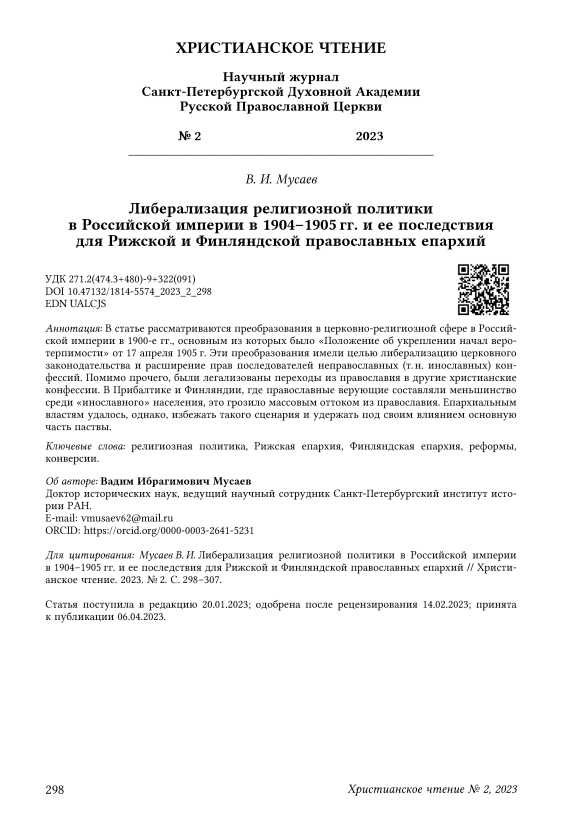 ХРИСТИАНСКОЕ ЧТЕНИЕ

Научный журнал
Санкт-Петербургской Духовной Академии
Русской Православной Церкви

№ 2 2023

В. И. Мусаев

Либерализация религиозной политики в Российской империи в 1904–1905 гг. и ее последствия для Рижской и Финляндской православных епархий

УДК 271.2(474.3+480)-9+322(091)
DOI 10.47132/1814-5574_2023_2_298
EDN UALCJS

Аннотация: В статье рассматриваются преобразования в церковно-религиозной сфере в Российской империи в 1900-е гг., основным из которых было «Положение об укреплении начал веротерпимости» от 17 апреля 1905 г. Эти преобразования имели целью либерализацию церковного законодательства и расширение прав последователей неправославных (т. н. инославных) конфессий. Помимо прочего, были легализованы переходы из православия в другие христианские конфессии. В Прибалтике и Финляндии, где православные верующие составляли меньшинство среди «инославного» населения, это грозило массовым оттоком из православия. Епархиальным властям удалось, однако, избежать такого сценария и удержать под своим влиянием основную часть паствы.

Ключевые слова: религиозная политика, Рижская епархия, Финляндская епархия, реформы, конверсии.

Об авторе: Вадим Ибрагимович Мусаев
Доктор исторических наук, ведущий научный сотрудник Санкт-Петербургский институт истории РАН.
E-mail: vmusaev62@mail.ru
ORCID: https://orcid.org/0000-0003-2641-5231

Для цитирования: Мусаев В. И. Либерализация религиозной политики в Российской империи в 1904–1905 гг. и ее последствия для Рижской и Финляндской православных епархий // Христианское чтение. 2023. № 2. С. 298–307.

Статья поступила в редакцию 20.01.2023; одобрена после рецензирования 14.02.2023; принята к публикации 06.04.2023.

298 Христианское чтение № 2, 2023